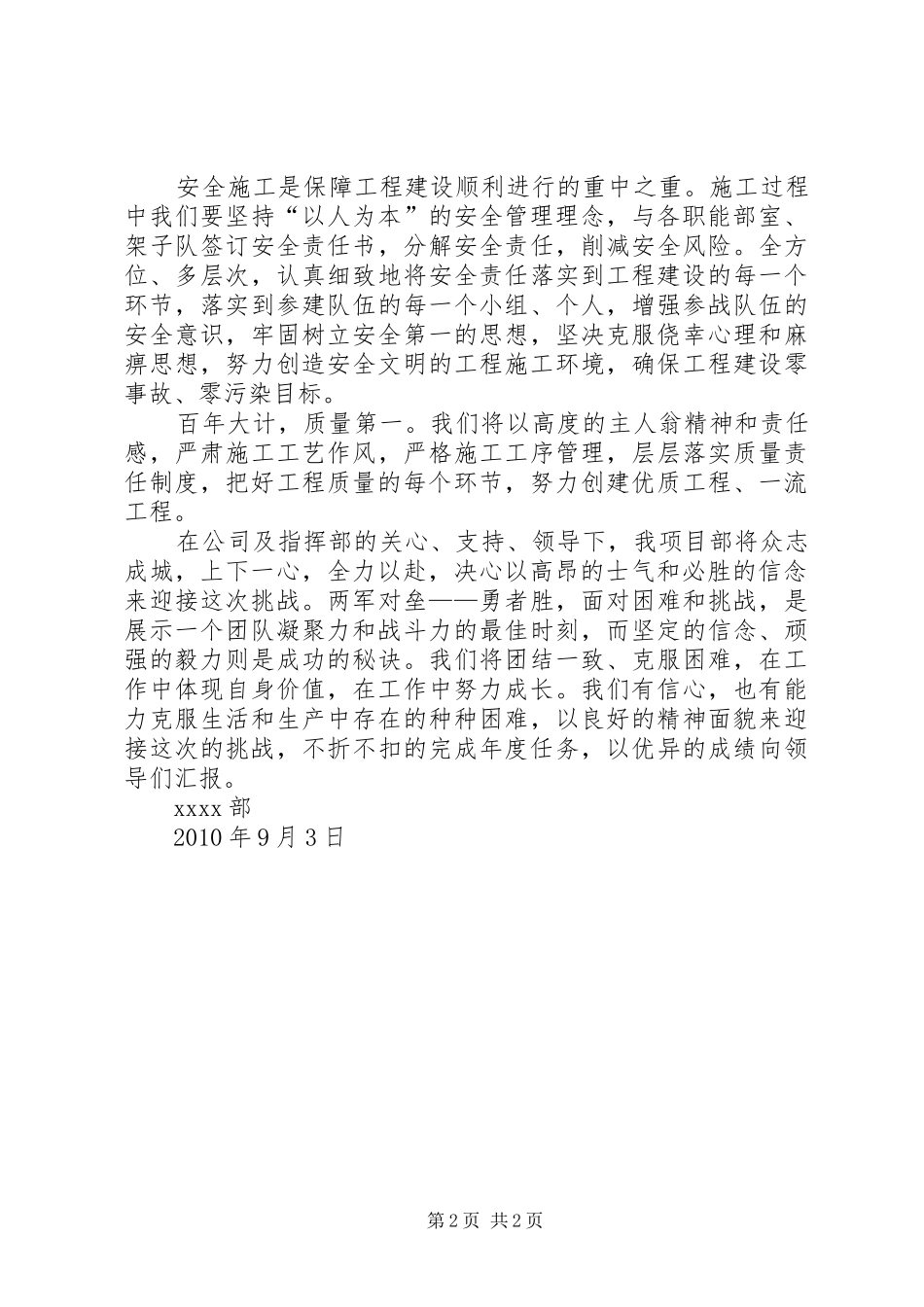 安全施工是保障工程建设顺利进行的重中之重。施工过程中我们要坚持“以人为本”的安全管理理念，与各职能部室、架子队签订安全责任书，分解安全责任，削减安全风险。全方位、多层次，认真细致地将安全责任落实到工程建设的每一个环节，落实到参建队伍的每一个小组、个人，增强参战队伍的安全意识，牢固树立安全第一的思想，坚决克服侥幸心理和麻痹思想，努力创造安全文明的工程施工环境，确保工程建设零事故、零污染目标。

百年大计，质量第一。我们将以高度的主人翁精神和责任感，严肃施工工艺作风，严格施工工序管理，层层落实质量责任制度，把好工程质量的每个环节，努力创建优质工程、一流工程。

在公司及指挥部的关心、支持、领导下，我项目部将众志成城，上下一心，全力以赴，决心以高昂的士气和必胜的信念来迎接这次挑战。两军对垒——勇者胜，面对困难和挑战，是展示一个团队凝聚力和战斗力的最佳时刻，而坚定的信念、顽强的毅力则是成功的秘诀。我们将团结一致、克服困难，在工作中体现自身价值，在工作中努力成长。我们有信心，也有能力克服生活和生产中存在的种种困难，以良好的精神面貌来迎接这次的挑战，不折不扣的完成年度任务，以优异的成绩向领导们汇报。

xxxx 部

2010 年 9 月 3 日

第 2 页 共 2 页